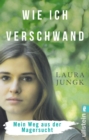 WIE ICH VERSCHWAND

LAURA JUNGK

Mein Weg aus der Magersucht

ullstein